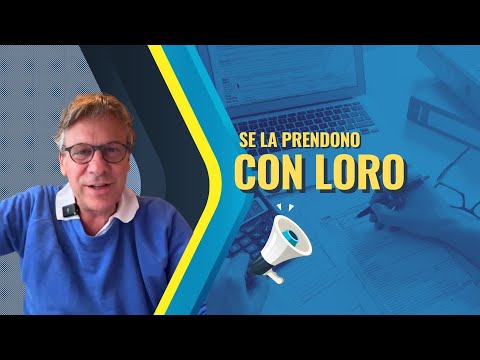 SE LA PRENDONO
CON LORO